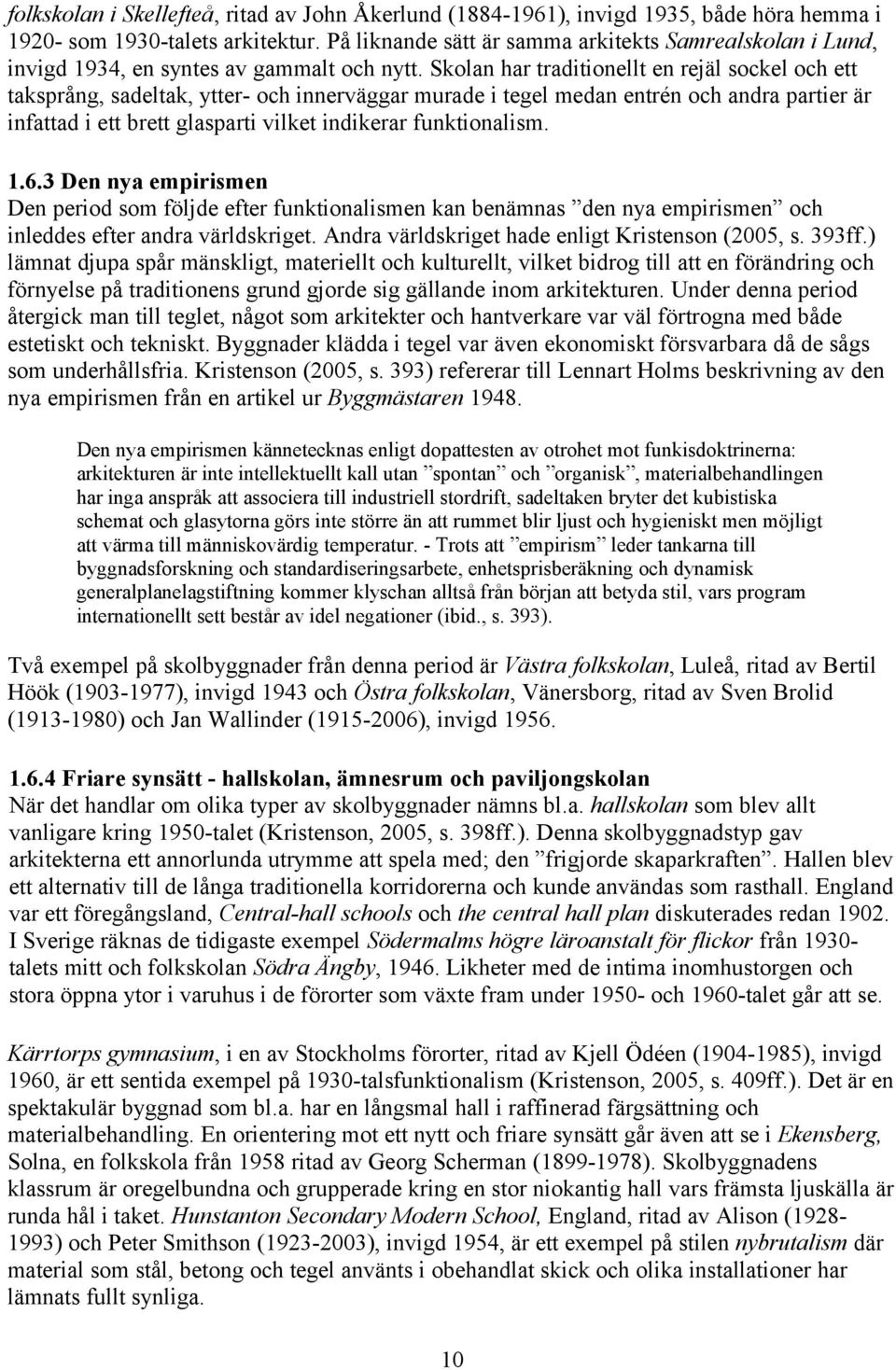 folkskolan i Skellefteå, ritad av John Åkerlund (1884-1961), invigd 1935, både höra hemma i 1920- som 1930-talets arkitektur. På liknande sätt är samma arkitekts Samrealskolan i Lund, invigd 1934, en syntes av gammalt och nytt. Skolan har traditionellt en rejäl sockel och ett taksprång, sadeltak, ytter- och innerväggar murade i tegel medan entrén och andra partier är infattad i ett brett glasparti vilket indikerar funktionalism.

1.6.3 Den nya empirismen
Den period som följde efter funktionalismen kan benämnas ”den nya empirismen” och inleddes efter andra världskriget. Andra världskriget hade enligt Kristenson (2005, s. 393ff.) lämnat djupa spår mänskligt, materiellt och kulturellt, vilket bidrog till att en förändring och förnyelse på traditionens grund gjorde sig gällande inom arkitekturen. Under denna period återgick man till teglet, något som arkitekter och hantverkare var väl förtrogna med både estetiskt och tekniskt. Byggnader klädda i tegel var även ekonomiskt försvarbara då de sågs som underhållsfria. Kristenson (2005, s. 393) refererar till Lennart Holms beskrivning av den nya empirismen från en artikel ur Byggmästaren 1948.

Den nya empirismen kännetecknas enligt dopattesten av otrohet mot funkisdoktrinerna: arkitekturen är inte intellektuellt kall utan ”spontan” och ”organisk”, materialbehandlingen har inga anspråk att associera till industriell stordrift, sadeltaken bryter det kubistiska schemat och glasytorna görs inte större än att rummet blir ljust och hygieniskt men möjligt att värma till människovärdig temperatur. - Trots att ”empirism” leder tankarna till byggnadsforskning och standardiseringsarbete, enhetsprisberäkning och dynamisk generalplanelagstiftning kommer klyschan alltså från början att betyda stil, vars program internationellt sett består av idel negationer (ibid., s. 393).

Två exempel på skolbyggnader från denna period är Västra folkskolan, Luleå, ritad av Bertil Höök (1903-1977), invigd 1943 och Östra folkskolan, Vänersborg, ritad av Sven Brolid (1913-1980) och Jan Wallinder (1915-2006), invigd 1956.

1.6.4 Friare synsätt - hallskolan, ämnesrum och paviljongskolan
När det handlar om olika typer av skolbyggnader nämns bl.a. hallskolan som blev allt vanligare kring 1950-talet (Kristenson, 2005, s. 398ff.). Denna skolbyggnadstyp gav arkitekterna ett annorlunda utrymme att spela med; den ”frigjorde skaparkraften”. Hallen blev ett alternativ till de långa traditionella korridorerna och kunde användas som rasthall. England var ett föregångsland, Central-hall schools och the central hall plan diskuterades redan 1902. I Sverige räknas de tidigaste exempel Södermalms högre läroanstalt för flickor från 1930-talets mitt och folkskolan Södra Ängby, 1946. Likheter med de intima inomhustorgen och stora öppna ytor i varuhus i de förorter som växte fram under 1950- och 1960-talet går att se.

Kärrtorps gymnasium, i en av Stockholms förorter, ritad av Kjell Ödéen (1904-1985), invigd 1960, är ett sentida exempel på 1930-talsfunktionalism (Kristenson, 2005, s. 409ff.). Det är en spektakulär byggnad som bl.a. har en långsmal hall i raffinerad färgsättning och materialbehandling. En orientering mot ett nytt och friare synsätt går även att se i Ekensberg, Solna, en folkskola från 1958 ritad av Georg Scherman (1899-1978). Skolbyggnadens klassrum är oregelbundna och grupperade kring en stor niokantig hall vars främsta ljuskälla är runda hål i taket. Hunstanton Secondary Modern School, England, ritad av Alison (1928-1993) och Peter Smithson (1923-2003), invigd 1954, är ett exempel på stilen nybrutalism där material som stål, betong och tegel använts i obehandlat skick och olika installationer har lämnats fullt synliga.

10